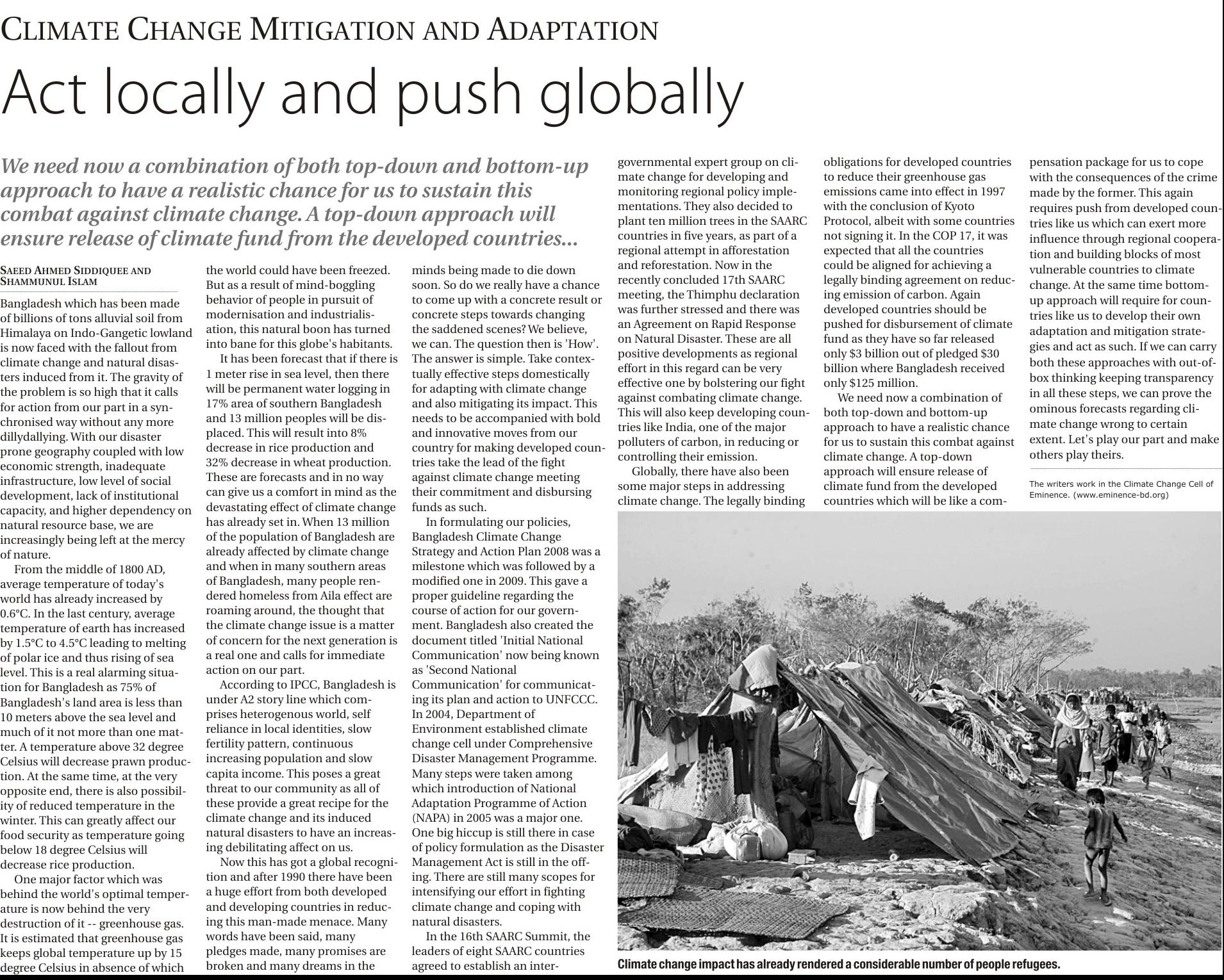 CLIMATE CHANGE MITIGATION AND ADAPTATION

Act locally and push globally

We need now a combination of both top-down and bottom-up approach to have a realistic chance for us to sustain this combat against climate change. A top-down approach will ensure release of climate fund from the developed countries...

SAEED AHMED SIDDIQUEE AND SHAMMUNUL ISLAM

Bangladesh which has been made of billions of tons alluvial soil from Himalaya on Indo-Gangetic lowland is now faced with the fallout from climate change and natural disasters induced from it. The gravity of the problem is so high that it calls for action from our part in a synchronised way without any more dillydallying. With our disaster prone geography coupled with low economic strength, inadequate infrastructure, low level of social development, lack of institutional capacity, and higher dependency on natural resource base, we are increasingly being left at the mercy of nature.

From the middle of 1800 AD, average temperature of today's world has already increased by 0.6°C. In the last century, average temperature of earth has increased by 1.5°C to 4.5°C leading to melting of polar ice and thus rising of sea level. This is a real alarming situation for Bangladesh as 75% of Bangladesh's land area is less than 10 meters above the sea level and much of it not more than one matter. A temperature above 32 degree Celsius will decrease prawn production. At the same time, at the very opposite end, there is also possibility of reduced temperature in the winter. This can greatly affect our food security as temperature going below 18 degree Celsius will decrease rice production.

One major factor which was behind the world's optimal temperature is now behind the very destruction of it -- greenhouse gas. It is estimated that greenhouse gas keeps global temperature up by 15 degree Celsius in absence of which the world could have been freezed. But as a result of mind-boggling behavior of people in pursuit of modernisation and industrialisation, this natural boon has turned into bane for this globe's habitants.

It has been forecast that if there is 1 meter rise in sea level, then there will be permanent water logging in 17% area of southern Bangladesh and 13 million peoples will be displaced. This will result into 8% decrease in rice production and 32% decrease in wheat production. These are forecasts and in no way can give us a comfort in mind as the devastating effect of climate change has already set in. When 13 million of the population of Bangladesh are already affected by climate change and when in many southern areas of Bangladesh, many people rendered homeless from Aila effect are roaming around, the thought that the climate change issue is a matter of concern for the next generation is a real one and calls for immediate action on our part.

According to IPCC, Bangladesh is under A2 story line which comprises heterogenous world, self reliance in local identities, slow fertility pattern, continuous increasing population and slow capita income. This poses a great threat to our community as all of these provide a great recipe for the climate change and its induced natural disasters to have an increasing debilitating affect on us.

Now this has got a global recognition and after 1990 there have been a huge effort from both developed and developing countries in reducing this man-made menace. Many words have been said, many pledges made, many promises are broken and many dreams in the minds being made to die down soon. So do we really have a chance to come up with a concrete result or concrete steps towards changing the saddened scenes? We believe, we can. The question then is 'How'. The answer is simple. Take contextually effective steps domestically for adapting with climate change and also mitigating its impact. This needs to be accompanied with bold and innovative moves from our country for making developed countries take the lead of the fight against climate change meeting their commitment and disbursing funds as such.

In formulating our policies, Bangladesh Climate Change Strategy and Action Plan 2008 was a milestone which was followed by a modified one in 2009. This gave a proper guideline regarding the course of action for our government. Bangladesh also created the document titled 'Initial National Communication' now being known as 'Second National Communication' for communicating its plan and action to UNFCCC. In 2004, Department of Environment established climate change cell under Comprehensive Disaster Management Programme. Many steps were taken among which introduction of National Adaptation Programme of Action (NAPA) in 2005 was a major one. One big hiccup is still there in case of policy formulation as the Disaster Management Act is still in the offing. There are still many scopes for intensifying our effort in fighting climate change and coping with natural disasters.

In the 16th SAARC Summit, the leaders of eight SAARC countries agreed to establish an intergovernmental expert group on climate change for developing and monitoring regional policy implementations. They also decided to plant ten million trees in the SAARC countries in five years, as part of a regional attempt in afforestation and reforestation. Now in the recently concluded 17th SAARC meeting, the Thimphu declaration was further stressed and there was an Agreement on Rapid Response on Natural Disaster. These are all positive developments as regional effort in this regard can be very effective one by bolstering our fight against combating climate change. This will also keep developing countries like India, one of the major polluters of carbon, in reducing or controlling their emission.

Globally, there have also been some major steps in addressing climate change. The legally binding obligations for developed countries to reduce their greenhouse gas emissions came into effect in 1997 with the conclusion of Kyoto Protocol, albeit with some countries not signing it. In the COP 17, it was expected that all the countries could be aligned for achieving a legally binding agreement on reducing emission of carbon. Again developed countries should be pushed for disbursement of climate fund as they have so far released only $3 billion out of pledged $30 billion where Bangladesh received only $125 million.

We need now a combination of both top-down and bottom-up approach to have a realistic chance for us to sustain this combat against climate change. A top-down approach will ensure release of climate fund from the developed countries which will be like a compensation package for us to cope with the consequences of the crime made by the former. This again requires push from developed countries like us which can exert more influence through regional cooperation and building blocks of most vulnerable countries to climate change. At the same time bottom-up approach will require for countries like us to develop their own adaptation and mitigation strategies and act as such. If we can carry both these approaches with out-of-box thinking keeping transparency in all these steps, we can prove the ominous forecasts regarding climate change wrong to certain extent. Let's play our part and make others play theirs.

The writers work in the Climate Change Cell of Eminence. (www.eminence-bd.org)

Climate change impact has already rendered a considerable number of people refugees.